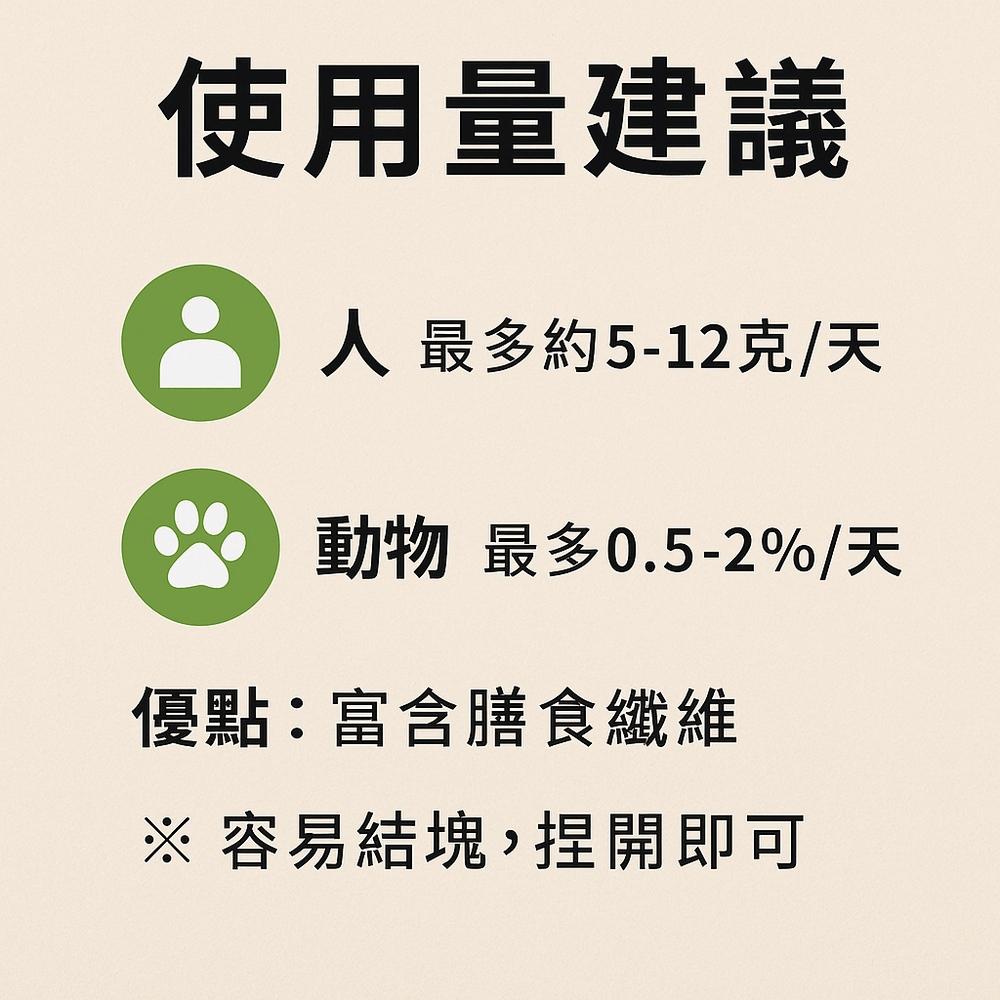 使用量建議

人 最多約5-12克/天

動物 最多0.5-2%/天

優點：富含膳食纖維

※ 容易結塊，捏開即可